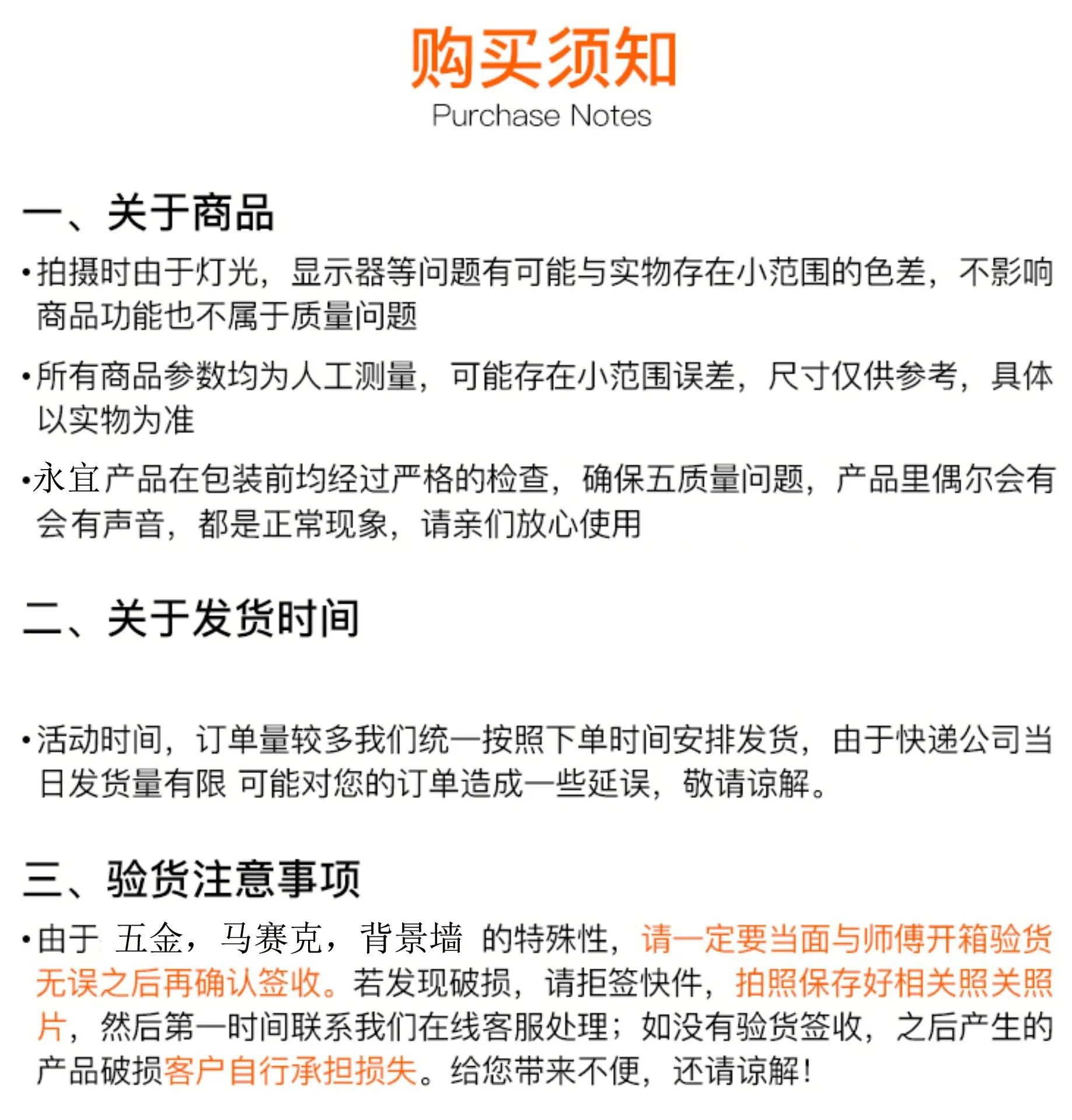 购买须知
Purchase Notes

一、关于商品

•拍摄时由于灯光，显示器等问题有可能与实物存在小范围的色差，不影响商品功能也不属于质量问题

•所有商品参数均为人工测量，可能存在小范围误差，尺寸仅供参考，具体以实物为准

•永宜产品在包装前均经过严格的检查，确保五质量问题，产品里偶尔会有会有声音，都是正常现象，请亲们放心使用

二、关于发货时间

•活动时间，订单量较多我们统一按照下单时间安排发货，由于快递公司当日发货量有限 可能对您的订单造成一些延误，敬请谅解。

三、验货注意事项

•由于 五金，马赛克，背景墙 的特殊性，请一定要当面与师傅开箱验货无误之后再确认签收。若发现破损，请拒签快件，拍照保存好相关照关照片，然后第一时间联系我们在线客服处理；如没有验货签收，之后产生的产品破损客户自行承担损失。给您带来不便，还请谅解！